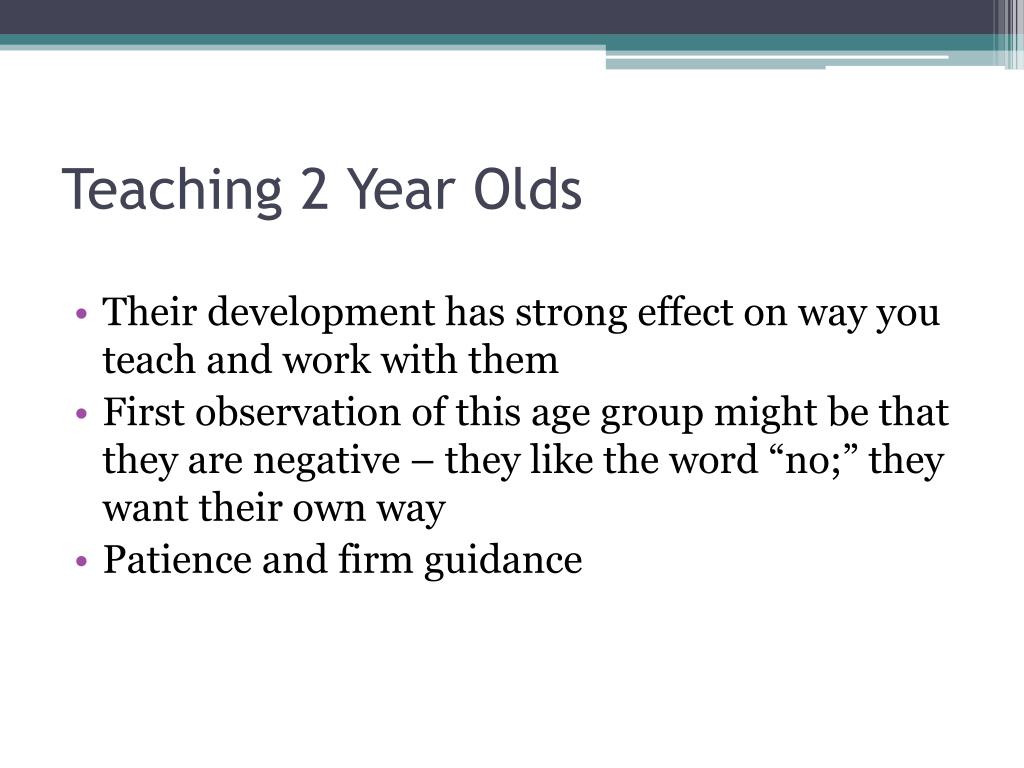 Teaching 2 Year Olds

• Their development has strong effect on way you teach and work with them
• First observation of this age group might be that they are negative – they like the word “no;” they want their own way
• Patience and firm guidance